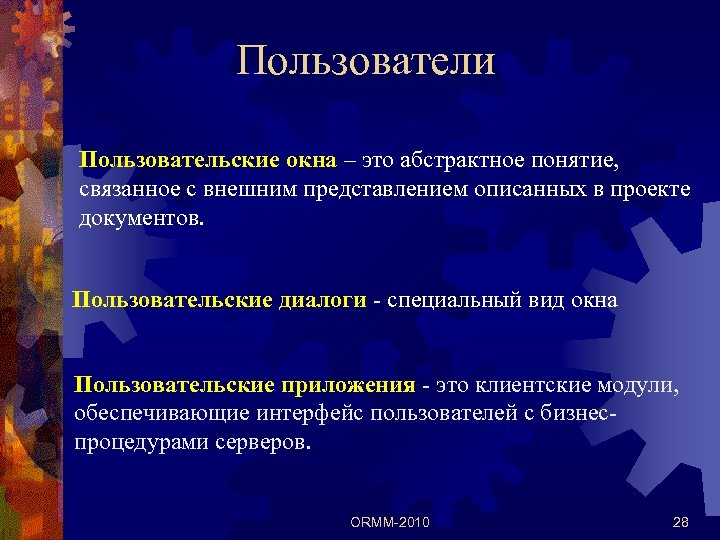 Пользователи

Пользовательские окна – это абстрактное понятие, связанное с внешним представлением описанных в проекте документов.

Пользовательские диалоги - специальный вид окна

Пользовательские приложения - это клиентские модули, обеспечивающие интерфейс пользователей с бизнес-процедурами серверов.

ORMM-2010

28